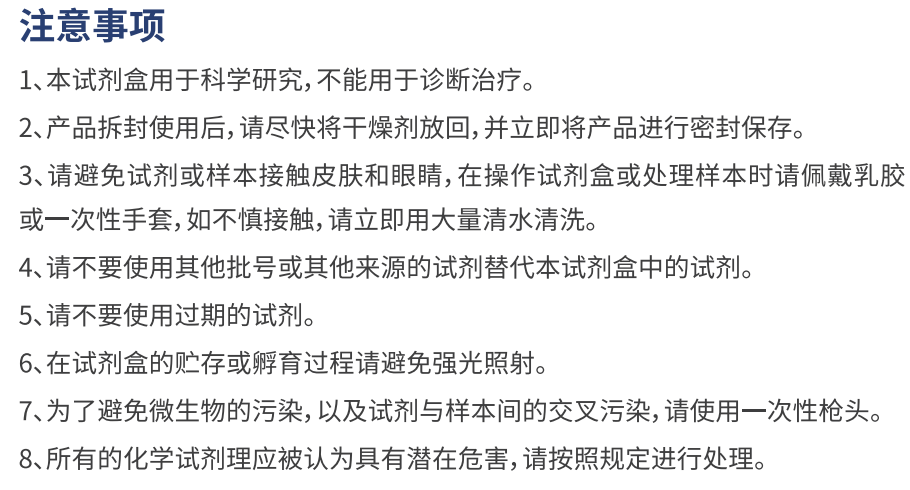 注意事项

1、本试剂盒用于科学研究，不能用于诊断治疗。

2、产品拆封使用后，请尽快将干燥剂放回，并立即将产品进行密封保存。

3、请避免试剂或样本接触皮肤和眼睛，在操作试剂盒或处理样本时请佩戴乳胶或一次性手套，如不慎接触，请立即用大量清水清洗。

4、请不要使用其他批号或其他来源的试剂替代本试剂盒中的试剂。

5、请不要使用过期的试剂。

6、在试剂盒的贮存或孵育过程请避免强光照射。

7、为了避免微生物的污染，以及试剂与样本间的交叉污染，请使用一次性枪头。

8、所有的化学试剂理应被认为具有潜在危害，请按照规定进行处理。